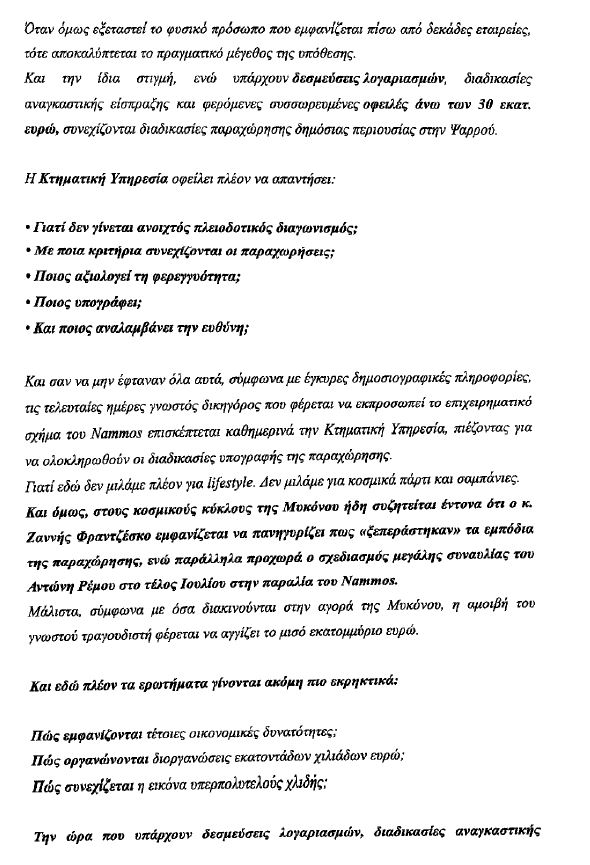 Όταν όμως εξεταστεί το φυσικό πρόσωπο που εμφανίζεται πίσω από δεκάδες εταιρείες, τότε αποκαλύπτεται το πραγματικό μέγεθος της υπόθεσης.
Και την ίδια στιγμή, ενώ υπάρχουν δεσμεύσεις λογαριασμών, διαδικασίες αναγκαστικής είσπραξης και φερόμενες συσσωρευμένες οφειλές άνω των 30 εκατ. ευρώ, συνεχίζονται διαδικασίες παραχώρησης δημόσιας περιουσίας στην Ψαρρού.

Η Κτηματική Υπηρεσία οφείλει πλέον να απαντήσει:

• Γιατί δεν γίνεται ανοιχτός πλειοδοτικός διαγωνισμός;
• Με ποια κριτήρια συνεχίζονται οι παραχωρήσεις;
• Ποιος αξιολογεί τη φερεγγυότητα;
• Ποιος υπογράφει;
• Και ποιος αναλαμβάνει την ευθύνη;

Και σαν να μην έφταναν όλα αυτά, σύμφωνα με έγκυρες δημοσιογραφικές πληροφορίες, τις τελευταίες ημέρες γνωστός δικηγόρος που φέρεται να εκπροσωπεί το επιχειρηματικό σχήμα του Nammos επισκέπτεται καθημερινά την Κτηματική Υπηρεσία, πιέζοντας για να ολοκληρωθούν οι διαδικασίες υπογραφής της παραχώρησης.
Γιατί εδώ δεν μιλάμε πλέον για lifestyle. Δεν μιλάμε για κοσμικά πάρτι και σαμπάνιες.
Και όμως, στους κοσμικούς κύκλους της Μυκόνου ήδη συζητείται έντονα ότι ο κ. Ζαννής Φραντζέσκο εμφανίζεται να πανηγυρίζει πως «ξεπεράστηκαν» τα εμπόδια της παραχώρησης, ενώ παράλληλα προχωρά ο σχεδιασμός μεγάλης συναυλίας του Αντώνη Ρέμου στο τέλος Ιουλίου στην παραλία του Nammos.
Μάλιστα, σύμφωνα με όσα διακινούνται στην αγορά της Μυκόνου, η αμοιβή του γνωστού τραγουδιστή φέρεται να αγγίζει το μισό εκατομμύριο ευρώ.

Και εδώ πλέον τα ερωτήματα γίνονται ακόμη πιο εκρηκτικά:

Πώς εμφανίζονται τέτοιες οικονομικές δυνατότητες;
Πώς οργανώνονται διοργανώσεις εκατοντάδων χιλιάδων ευρώ;
Πώς συνεχίζεται η εικόνα υπερπολυτελούς χλιδής;

Την ώρα που υπάρχουν δεσμεύσεις λογαριασμών, διαδικασίες αναγκαστικής